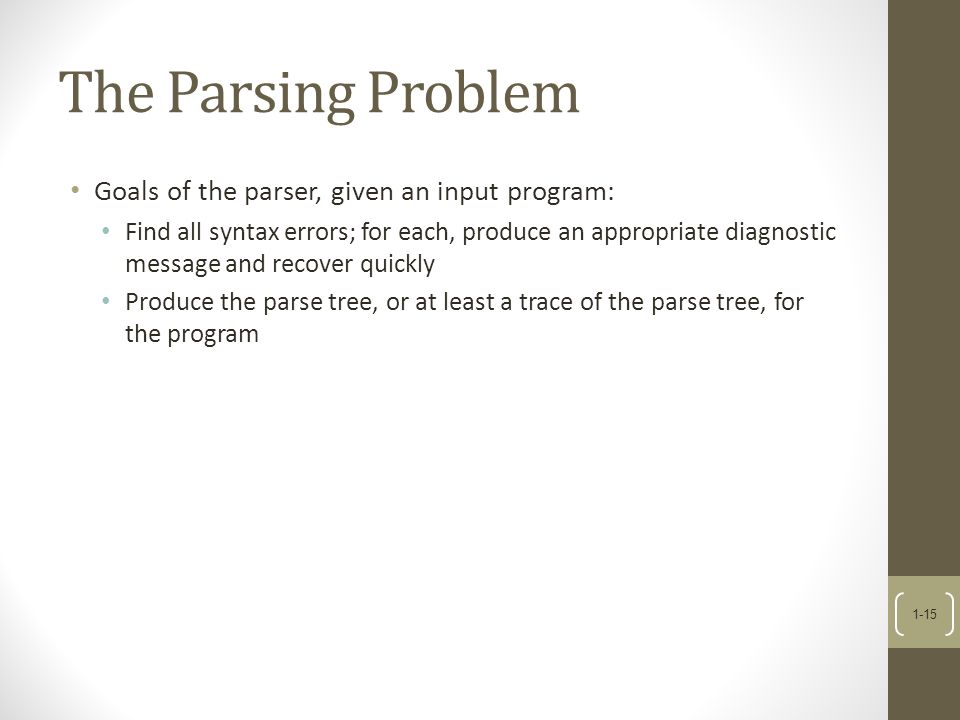 The Parsing Problem

• Goals of the parser, given an input program:

• Find all syntax errors; for each, produce an appropriate diagnostic message and recover quickly

• Produce the parse tree, or at least a trace of the parse tree, for the program

1-15